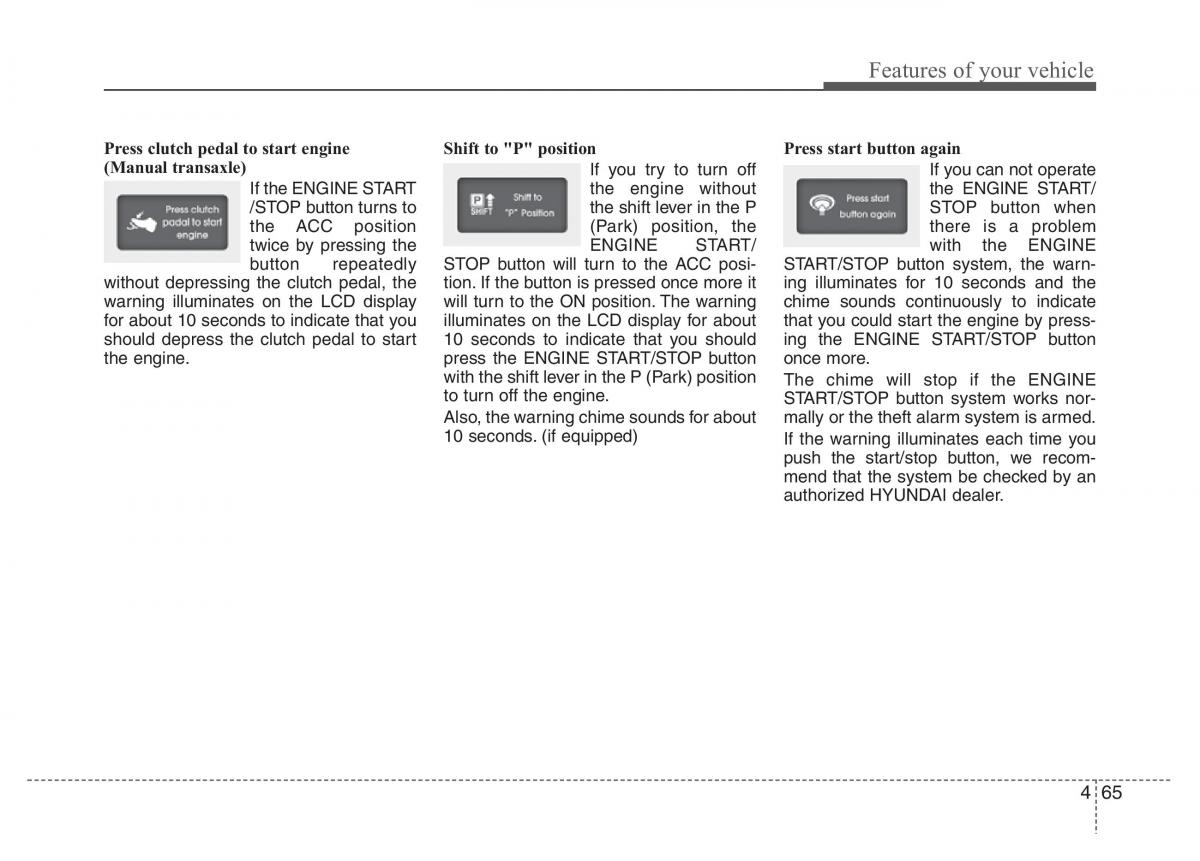 Features of your vehicle

Press clutch pedal to start engine (Manual transaxle)

Press clutch pedal to start engine

If the ENGINE START /STOP button turns to the ACC position twice by pressing the button repeatedly without depressing the clutch pedal, the warning illuminates on the LCD display for about 10 seconds to indicate that you should depress the clutch pedal to start the engine.

Shift to "P" position

P SHIFT Shift to "P" Position

If you try to turn off the engine without the shift lever in the P (Park) position, the ENGINE START/ STOP button will turn to the ACC position. If the button is pressed once more it will turn to the ON position. The warning illuminates on the LCD display for about 10 seconds to indicate that you should press the ENGINE START/STOP button with the shift lever in the P (Park) position to turn off the engine.

Also, the warning chime sounds for about 10 seconds. (if equipped)

Press start button again

Press start button again

If you can not operate the ENGINE START/ STOP button when there is a problem with the ENGINE START/STOP button system, the warning illuminates for 10 seconds and the chime sounds continuously to indicate that you could start the engine by pressing the ENGINE START/STOP button once more.

The chime will stop if the ENGINE START/STOP button system works normally or the theft alarm system is armed.

If the warning illuminates each time you push the start/stop button, we recommend that the system be checked by an authorized HYUNDAI dealer.

4 65